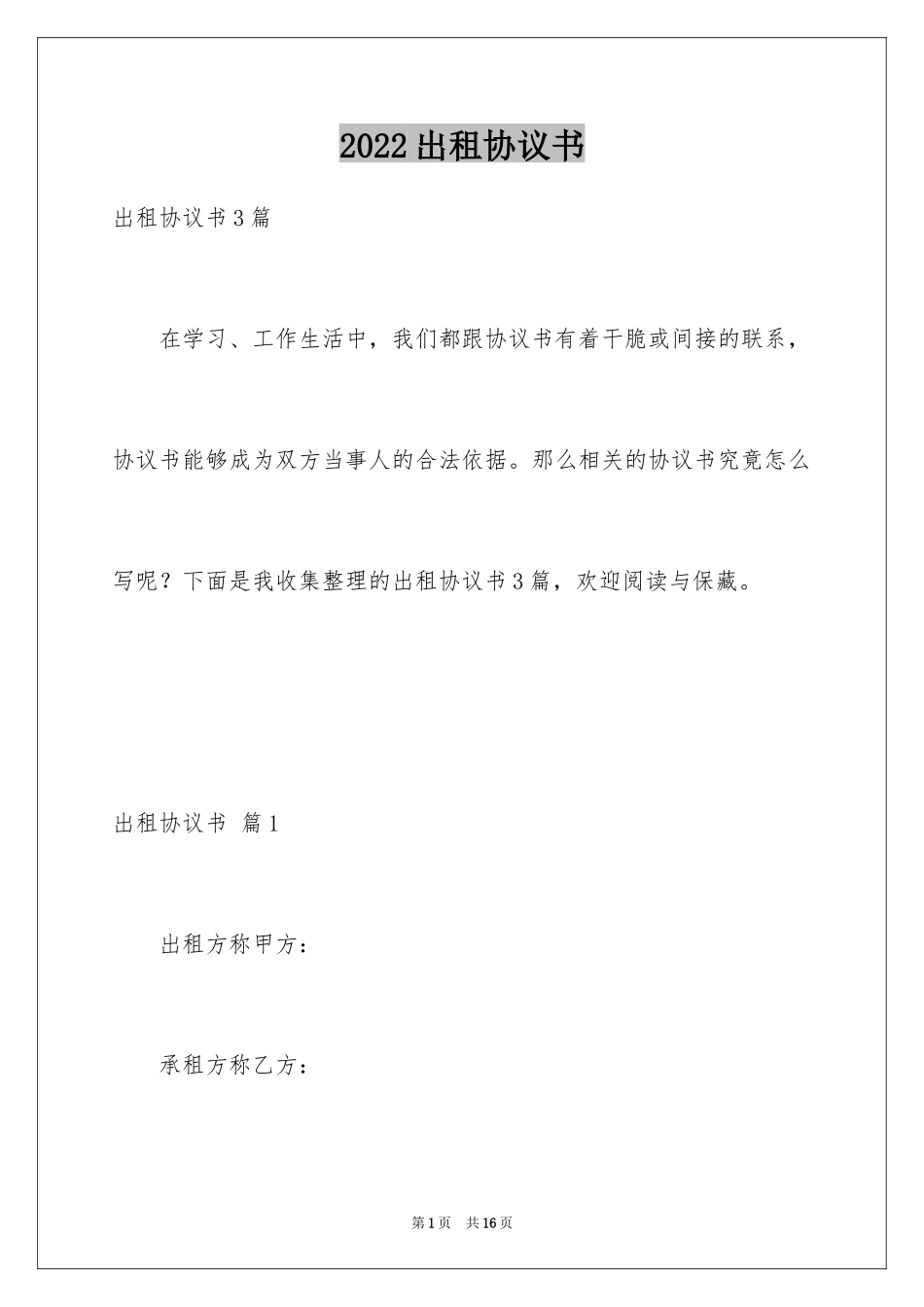 2022出租协议书

出租协议书3篇

在学习、工作生活中，我们都跟协议书有着干脆或间接的联系，协议书能够成为双方当事人的合法依据。那么相关的协议书究竟怎么写呢？下面是我收集整理的出租协议书3篇，欢迎阅读与保藏。

出租协议书 篇1

出租方称甲方：

承租方称乙方：

第1页 共16页